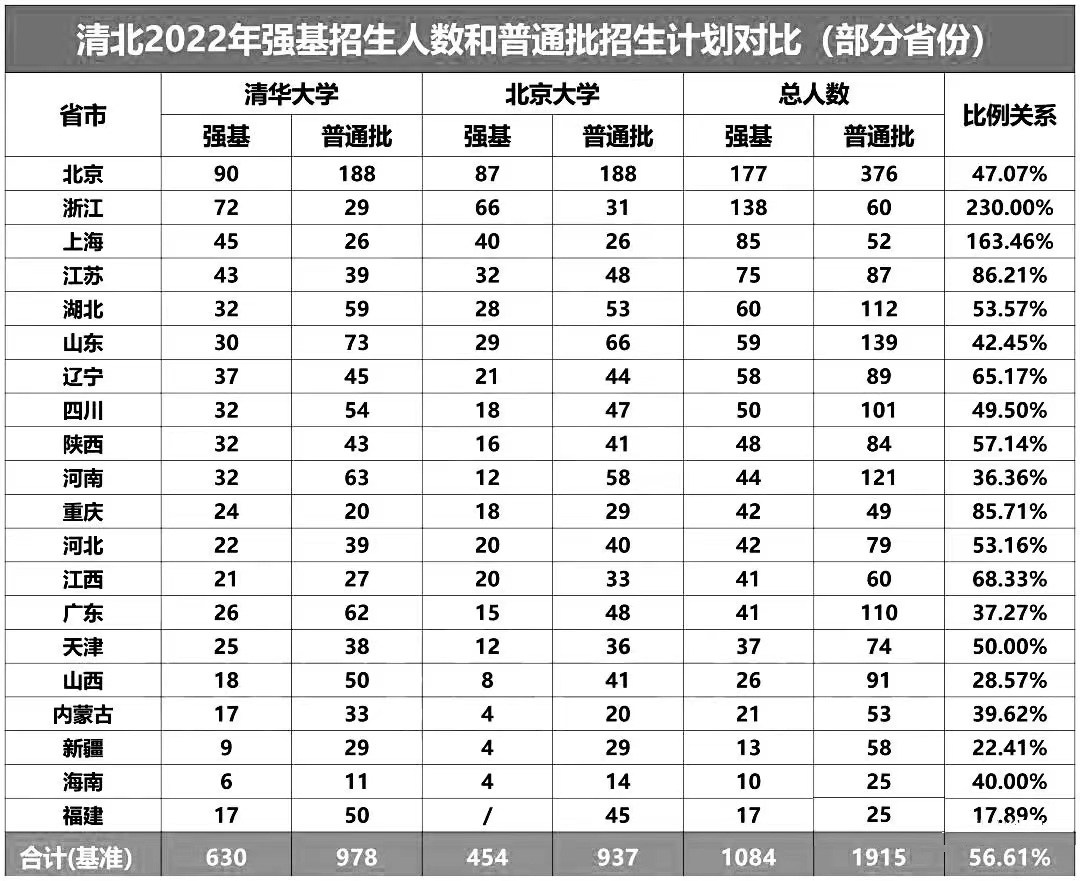 清北2022年强基招生人数和普通批招生计划对比（部分省份）

| 省市 | 清华大学 强基 | 清华大学 普通批 | 北京大学 强基 | 北京大学 普通批 | 总人数 强基 | 总人数 普通批 | 比例关系 |
|---|---|---|---|---|---|---|---|
| 北京 | 90 | 188 | 87 | 188 | 177 | 376 | 47.07% |
| 浙江 | 72 | 29 | 66 | 31 | 138 | 60 | 230.00% |
| 上海 | 45 | 26 | 40 | 26 | 85 | 52 | 163.46% |
| 江苏 | 43 | 39 | 32 | 48 | 75 | 87 | 86.21% |
| 湖北 | 32 | 59 | 28 | 53 | 60 | 112 | 53.57% |
| 山东 | 30 | 73 | 29 | 66 | 59 | 139 | 42.45% |
| 辽宁 | 37 | 45 | 21 | 44 | 58 | 89 | 65.17% |
| 四川 | 32 | 54 | 18 | 47 | 50 | 101 | 49.50% |
| 陕西 | 32 | 43 | 16 | 41 | 48 | 84 | 57.14% |
| 河南 | 32 | 63 | 12 | 58 | 44 | 121 | 36.36% |
| 重庆 | 24 | 20 | 18 | 29 | 42 | 49 | 85.71% |
| 河北 | 22 | 39 | 20 | 40 | 42 | 79 | 53.16% |
| 江西 | 21 | 27 | 20 | 33 | 41 | 60 | 68.33% |
| 广东 | 26 | 62 | 15 | 48 | 41 | 110 | 37.27% |
| 天津 | 25 | 38 | 12 | 36 | 37 | 74 | 50.00% |
| 山西 | 18 | 50 | 8 | 41 | 26 | 91 | 28.57% |
| 内蒙古 | 17 | 33 | 4 | 20 | 21 | 53 | 39.62% |
| 新疆 | 9 | 29 | 4 | 29 | 13 | 58 | 22.41% |
| 海南 | 6 | 11 | 4 | 14 | 10 | 25 | 40.00% |
| 福建 | 17 | 50 | / | 45 | 17 | 25 | 17.89% |
| 合计(基准) | 630 | 978 | 454 | 937 | 1084 | 1915 | 56.61% |